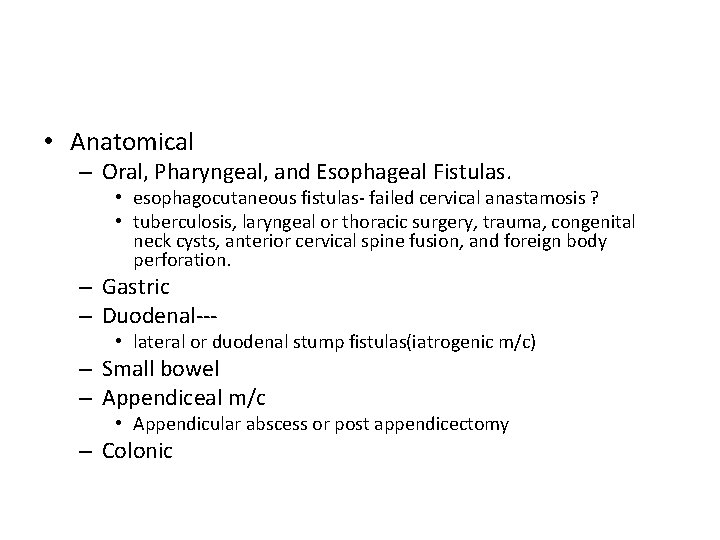 • Anatomical
– Oral, Pharyngeal, and Esophageal Fistulas.
• esophagocutaneous fistulas- failed cervical anastamosis ?
• tuberculosis, laryngeal or thoracic surgery, trauma, congenital neck cysts, anterior cervical spine fusion, and foreign body perforation.
– Gastric
– Duodenal---
• lateral or duodenal stump fistulas(iatrogenic m/c)
– Small bowel
– Appendiceal m/c
• Appendicular abscess or post appendicectomy
– Colonic